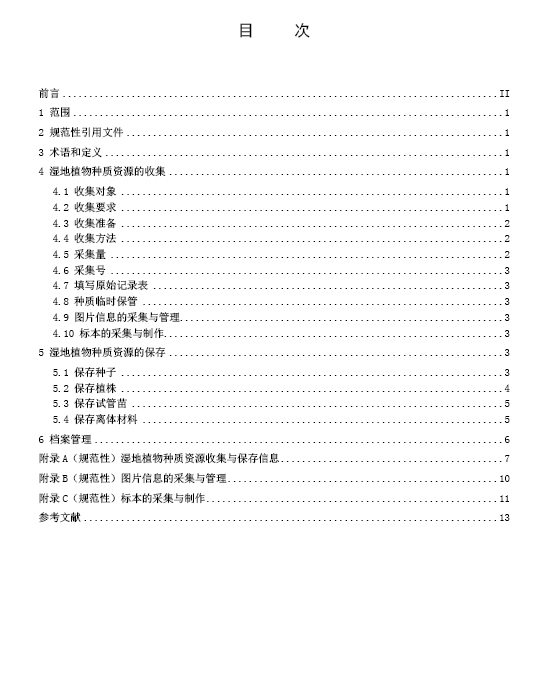 目　次

前言 .......... II
1 范围 .......... 1
2 规范性引用文件 .......... 1
3 术语和定义 .......... 1
4 湿地植物种质资源的收集 .......... 1
4.1 收集对象 .......... 1
4.2 收集要求 .......... 1
4.3 收集准备 .......... 2
4.4 收集方法 .......... 2
4.5 采集量 .......... 2
4.6 采集号 .......... 3
4.7 填写原始记录表 .......... 3
4.8 种质临时保管 .......... 3
4.9 图片信息的采集与管理 .......... 3
4.10 标本的采集与制作 .......... 3
5 湿地植物种质资源的保存 .......... 3
5.1 保存种子 .......... 3
5.2 保存植株 .......... 4
5.3 保存试管苗 .......... 5
5.4 保存离体材料 .......... 5
6 档案管理 .......... 6
附录 A（规范性）湿地植物种质资源收集与保存信息 .......... 7
附录 B（规范性）图片信息的采集与管理 .......... 10
附录 C（规范性）标本的采集与制作 .......... 11
参考文献 .......... 13